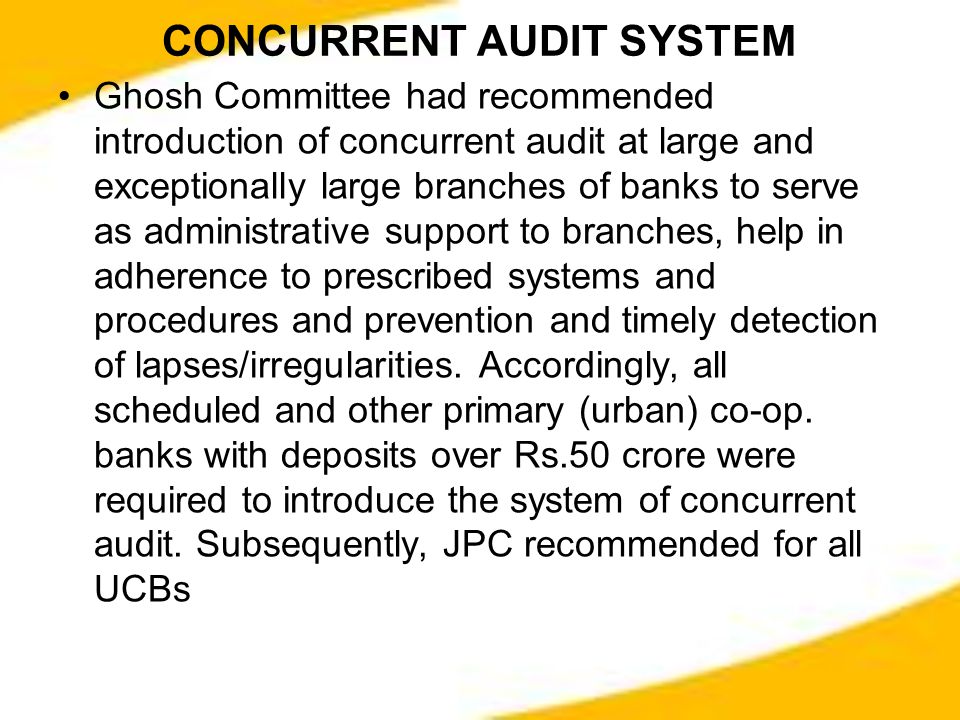 CONCURRENT AUDIT SYSTEM

• Ghosh Committee had recommended introduction of concurrent audit at large and exceptionally large branches of banks to serve as administrative support to branches, help in adherence to prescribed systems and procedures and prevention and timely detection of lapses/irregularities. Accordingly, all scheduled and other primary (urban) co-op. banks with deposits over Rs.50 crore were required to introduce the system of concurrent audit. Subsequently, JPC recommended for all UCBs